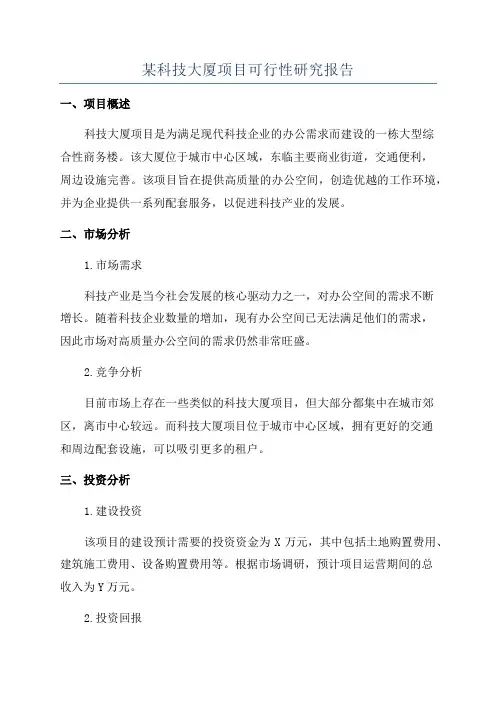 某科技大厦项目可行性研究报告

一、项目概述

科技大厦项目是为满足现代科技企业的办公需求而建设的一栋大型综合性商务楼。该大厦位于城市中心区域，东临主要商业街道，交通便利，周边设施完善。该项目旨在提供高质量的办公空间，创造优越的工作环境，并为企业提供一系列配套服务，以促进科技产业的发展。

二、市场分析

1.市场需求

科技产业是当今社会发展的核心驱动力之一，对办公空间的需求不断增长。随着科技企业数量的增加，现有办公空间已无法满足他们的需求，因此市场对高质量办公空间的需求仍然非常旺盛。

2.竞争分析

目前市场上存在一些类似的科技大厦项目，但大部分都集中在城市郊区，离市中心较远。而科技大厦项目位于城市中心区域，拥有更好的交通和周边配套设施，可以吸引更多的租户。

三、投资分析

1.建设投资

该项目的建设预计需要的投资资金为 X 万元，其中包括土地购置费用、建筑施工费用、设备购置费用等。根据市场调研，预计项目运营期间的总收入为 Y 万元。

2.投资回报